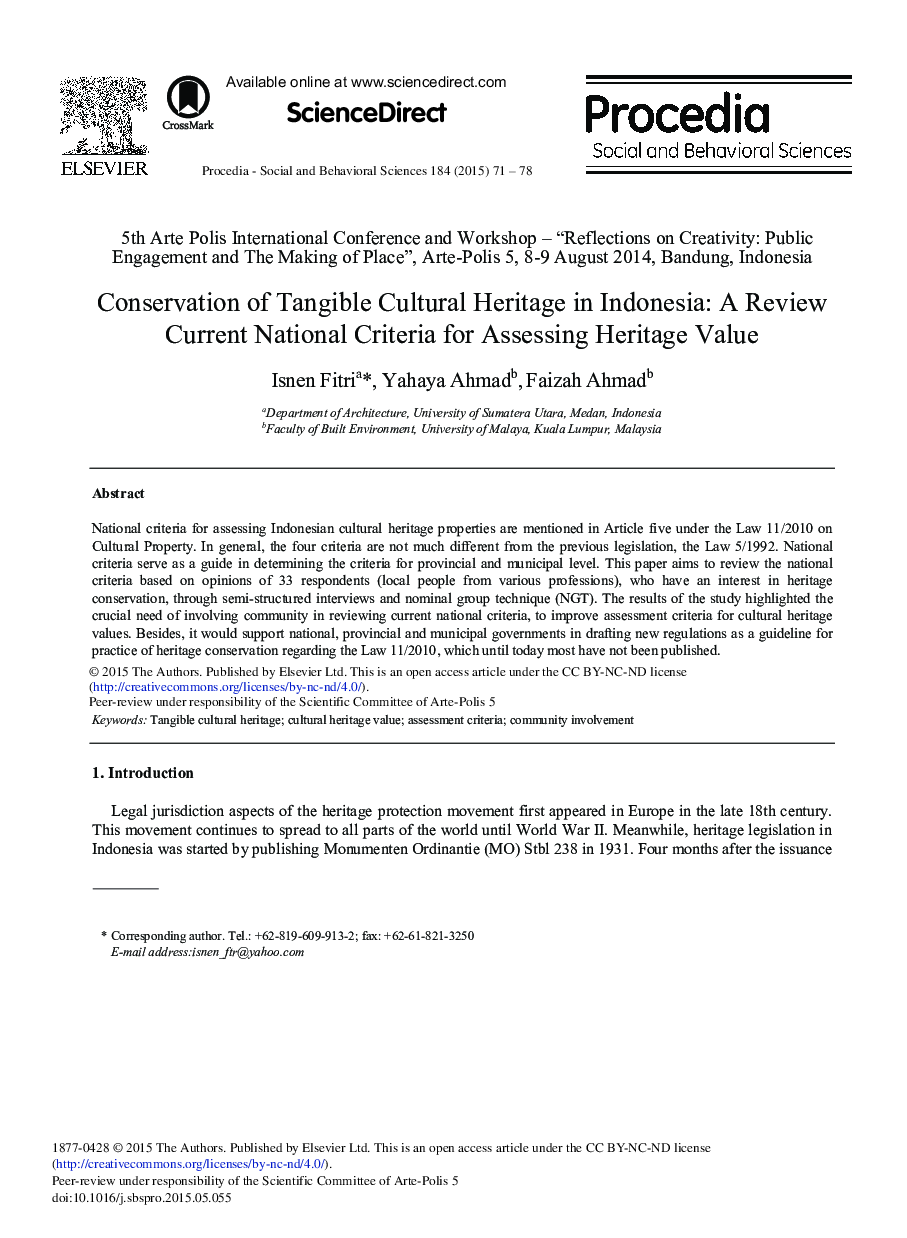 ELSEVIER

CrossMark

Available online at www.sciencedirect.com

ScienceDirect

Procedia - Social and Behavioral Sciences 184 (2015) 71 – 78

Procedia
Social and Behavioral Sciences

5th Arte Polis International Conference and Workshop – “Reflections on Creativity: Public Engagement and The Making of Place”, Arte-Polis 5, 8-9 August 2014, Bandung, Indonesia

Conservation of Tangible Cultural Heritage in Indonesia: A Review Current National Criteria for Assessing Heritage Value

Isnen Fitri$^{a}$*, Yahaya Ahmad$^{b}$, Faizah Ahmad$^{b}$

$^{a}$Department of Architecture, University of Sumatera Utara, Medan, Indonesia
$^{b}$Faculty of Built Environment, University of Malaya, Kuala Lumpur, Malaysia

Abstract

National criteria for assessing Indonesian cultural heritage properties are mentioned in Article five under the Law 11/2010 on Cultural Property. In general, the four criteria are not much different from the previous legislation, the Law 5/1992. National criteria serve as a guide in determining the criteria for provincial and municipal level. This paper aims to review the national criteria based on opinions of 33 respondents (local people from various professions), who have an interest in heritage conservation, through semi-structured interviews and nominal group technique (NGT). The results of the study highlighted the crucial need of involving community in reviewing current national criteria, to improve assessment criteria for cultural heritage values. Besides, it would support national, provincial and municipal governments in drafting new regulations as a guideline for practice of heritage conservation regarding the Law 11/2010, which until today most have not been published.
© 2015 The Authors. Published by Elsevier Ltd. This is an open access article under the CC BY-NC-ND license (http://creativecommons.org/licenses/by-nc-nd/4.0/).
Peer-review under responsibility of the Scientific Committee of Arte-Polis 5
Keywords: Tangible cultural heritage; cultural heritage value; assessment criteria; community involvement

1. Introduction

Legal jurisdiction aspects of the heritage protection movement first appeared in Europe in the late 18th century. This movement continues to spread to all parts of the world until World War II. Meanwhile, heritage legislation in Indonesia was started by publishing Monumenten Ordinantie (MO) Stbl 238 in 1931. Four months after the issuance

* Corresponding author. Tel.: +62-819-609-913-2; fax: +62-61-821-3250
E-mail address:isnen_ftr@yahoo.com

1877-0428 © 2015 The Authors. Published by Elsevier Ltd. This is an open access article under the CC BY-NC-ND license (http://creativecommons.org/licenses/by-nc-nd/4.0/).
Peer-review under responsibility of the Scientific Committee of Arte-Polis 5
doi:10.1016/j.sbspro.2015.05.055